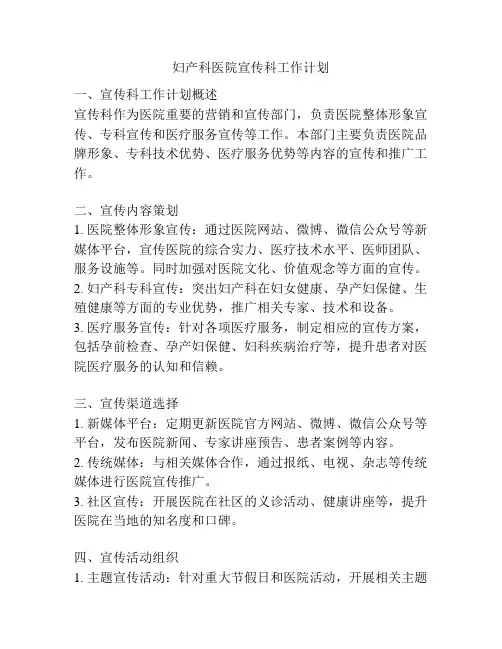 妇产科医院宣传科工作计划

一、宣传科工作计划概述
宣传科作为医院重要的营销和宣传部门，负责医院整体形象宣传、专科宣传和医疗服务宣传等工作。本部门主要负责医院品牌形象、专科技术优势、医疗服务优势等内容的宣传和推广工作。

二、宣传内容策划
1. 医院整体形象宣传：通过医院网站、微博、微信公众号等新媒体平台，宣传医院的综合实力、医疗技术水平、医师团队、服务设施等。同时加强对医院文化、价值观念等方面的宣传。
2. 妇产科专科宣传：突出妇产科在妇女健康、孕产妇保健、生殖健康等方面的专业优势，推广相关专家、技术和设备。
3. 医疗服务宣传：针对各项医疗服务，制定相应的宣传方案，包括孕前检查、孕产妇保健、妇科疾病治疗等，提升患者对医院医疗服务的认知和信赖。

三、宣传渠道选择
1. 新媒体平台：定期更新医院官方网站、微博、微信公众号等平台，发布医院新闻、专家讲座预告、患者案例等内容。
2. 传统媒体：与相关媒体合作，通过报纸、电视、杂志等传统媒体进行医院宣传推广。
3. 社区宣传：开展医院在社区的义诊活动、健康讲座等，提升医院在当地的知名度和口碑。

四、宣传活动组织
1. 主题宣传活动：针对重大节假日和医院活动，开展相关主题